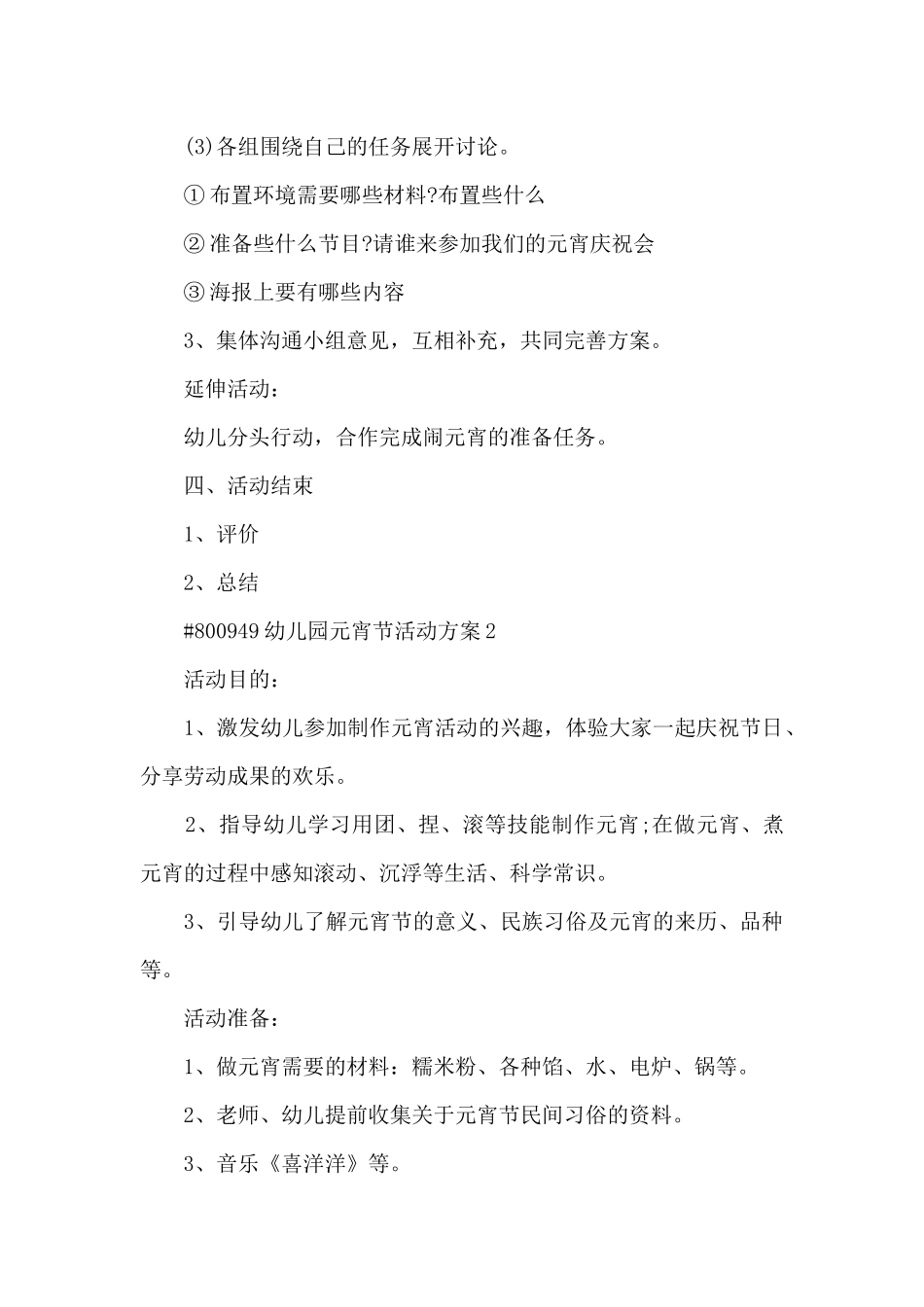 ⑶各组围绕自己的任务展开讨论。

①布置环境需要哪些材料?布置些什么

②准备些什么节目?请谁来参加我们的元宵庆祝会

③海报上要有哪些内容

3、集体沟通小组意见，互相补充，共同完善方案。

延伸活动：

幼儿分头行动，合作完成闹元宵的准备任务。

四、活动结束

1、评价

2、总结

#800949幼儿园元宵节活动方案2

活动目的：

1、激发幼儿参加制作元宵活动的兴趣，体验大家一起庆祝节日、分享劳动成果的欢乐。

2、指导幼儿学习用团、捏、滚等技能制作元宵;在做元宵、煮元宵的过程中感知滚动、沉浮等生活、科学常识。

3、引导幼儿了解元宵节的意义、民族习俗及元宵的来历、品种等。

活动准备：

1、做元宵需要的材料：糯米粉、各种馅、水、电炉、锅等。

2、老师、幼儿提前收集关于元宵节民间习俗的资料。

3、音乐《喜洋洋》等。